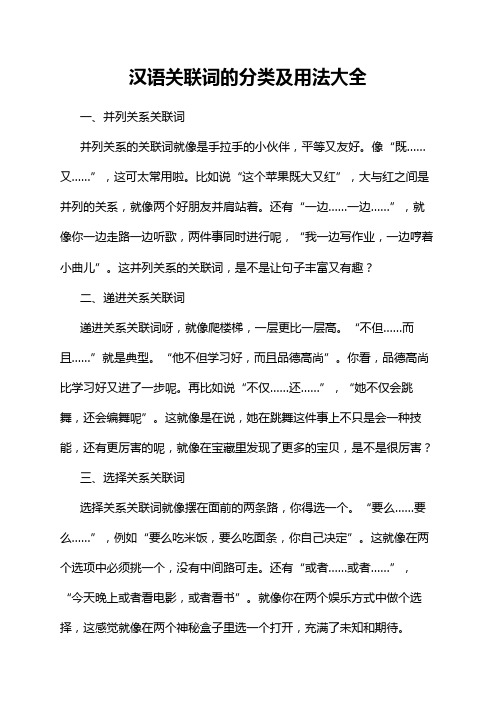 汉语关联词的分类及用法大全

一、并列关系关联词

并列关系的关联词就像是手拉手的小伙伴，平等又友好。像“既……又……”，这可太常用啦。比如说“这个苹果既大又红”，大与红之间是并列的关系，就像两个好朋友并肩站着。还有“一边……一边……”，就像你一边走路一边听歌，两件事同时进行呢，“我一边写作业，一边哼着小曲儿”。这并列关系的关联词，是不是让句子丰富又有趣？

二、递进关系关联词

递进关系关联词呀，就像爬楼梯，一层更比一层高。“不但……而且……”就是典型。“他不但学习好，而且品德高尚”。你看，品德高尚比学习好又进了一步呢。再比如说“不仅……还……”，“她不仅会跳舞，还会编舞呢”。这就像是在说，她在跳舞这件事上不只是会一种技能，还有更厉害的呢，就像在宝藏里发现了更多的宝贝，是不是很厉害？

三、选择关系关联词

选择关系关联词就像摆在面前的两条路，你得选一个。“要么……要么……”，例如“要么吃米饭，要么吃面条，你自己决定”。这就像在两个选项中必须挑一个，没有中间路可走。还有“或者……或者……”，“今天晚上或者看电影，或者看书”。就像你在两个娱乐方式中做个选择，这感觉就像在两个神秘盒子里选一个打开，充满了未知和期待。